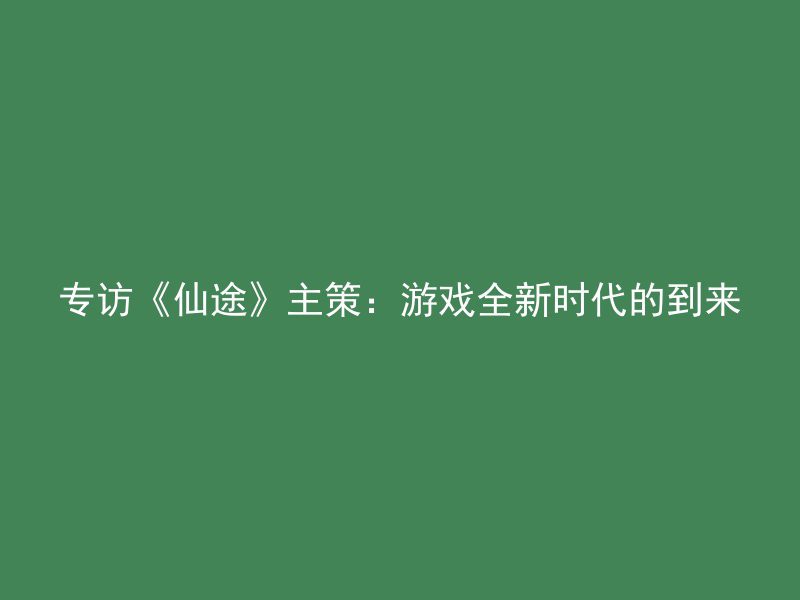 专访《仙途》主策：游戏全新时代的到来